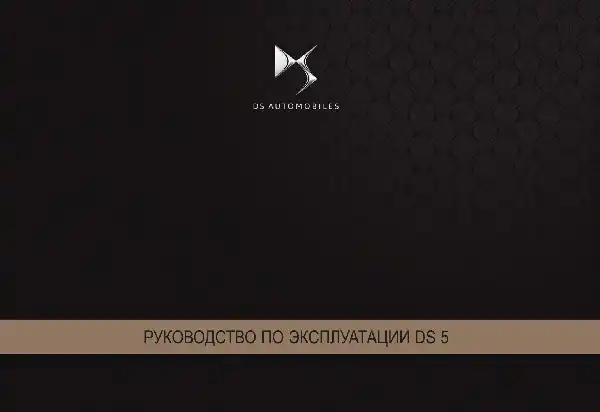 DS AUTOMOBILES

РУКОВОДСТВО ПО ЭКСПЛУАТАЦИИ DS 5